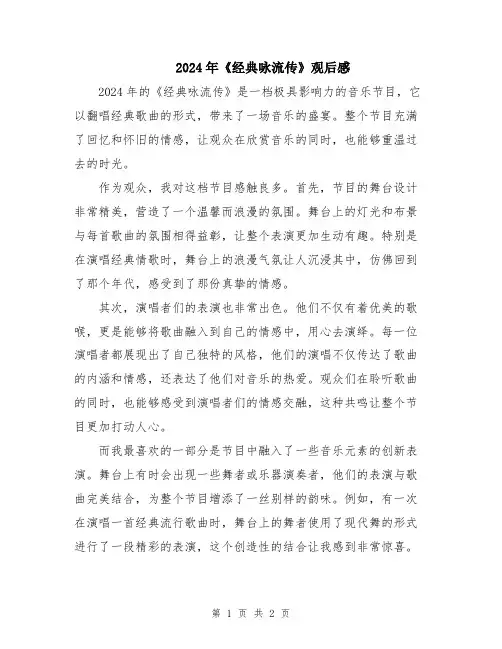 2024年《经典咏流传》观后感

2024年的《经典咏流传》是一档极具影响力的音乐节目，它以翻唱经典歌曲的形式，带来了一场音乐的盛宴。整个节目充满了回忆和怀旧的情感，让观众在欣赏音乐的同时，也能够重温过去的时光。

作为观众，我对这档节目感触良多。首先，节目的舞台设计非常精美，营造了一个温馨而浪漫的氛围。舞台上的灯光和布景与每首歌曲的氛围相得益彰，让整个表演更加生动有趣。特别是在演唱经典情歌时，舞台上的浪漫气氛让人沉浸其中，仿佛回到了那个年代，感受到了那份真挚的情感。

其次，演唱者们的表演也非常出色。他们不仅有着优美的歌喉，更是能够将歌曲融入到自己的情感中，用心去演绎。每一位演唱者都展现出了自己独特的风格，他们的演唱不仅传达了歌曲的内涵和情感，还表达了他们对音乐的热爱。观众们在聆听歌曲的同时，也能够感受到演唱者们的情感交融，这种共鸣让整个节目更加打动人心。

而我最喜欢的一部分是节目中融入了一些音乐元素的创新表演。舞台上有时会出现一些舞者或乐器演奏者，他们的表演与歌曲完美结合，为整个节目增添了一丝别样的韵味。例如，有一次在演唱一首经典流行歌曲时，舞台上的舞者使用了现代舞的形式进行了一段精彩的表演，这个创造性的结合让我感到非常惊喜。

第 1 页 共 2 页